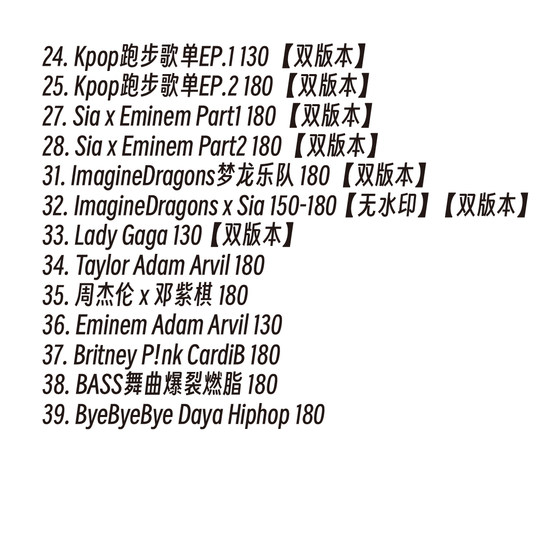 24. Kpop跑步歌单EP.1 130【双版本】
25. Kpop跑步歌单EP.2 180【双版本】
27. Sia x Eminem Part1 180【双版本】
28. Sia x Eminem Part2 180【双版本】
31. ImagineDragons梦龙乐队 180【双版本】
32. ImagineDragons x Sia 150-180【无水印】【双版本】
33. Lady Gaga 130【双版本】
34. Taylor Adam Arvil 180
35. 周杰伦 x 邓紫棋 180
36. Eminem Adam Arvil 130
37. Britney P!nk CardiB 180
38. BASS舞曲爆裂燃脂 180
39. ByeByeBye Daya Hiphop 180